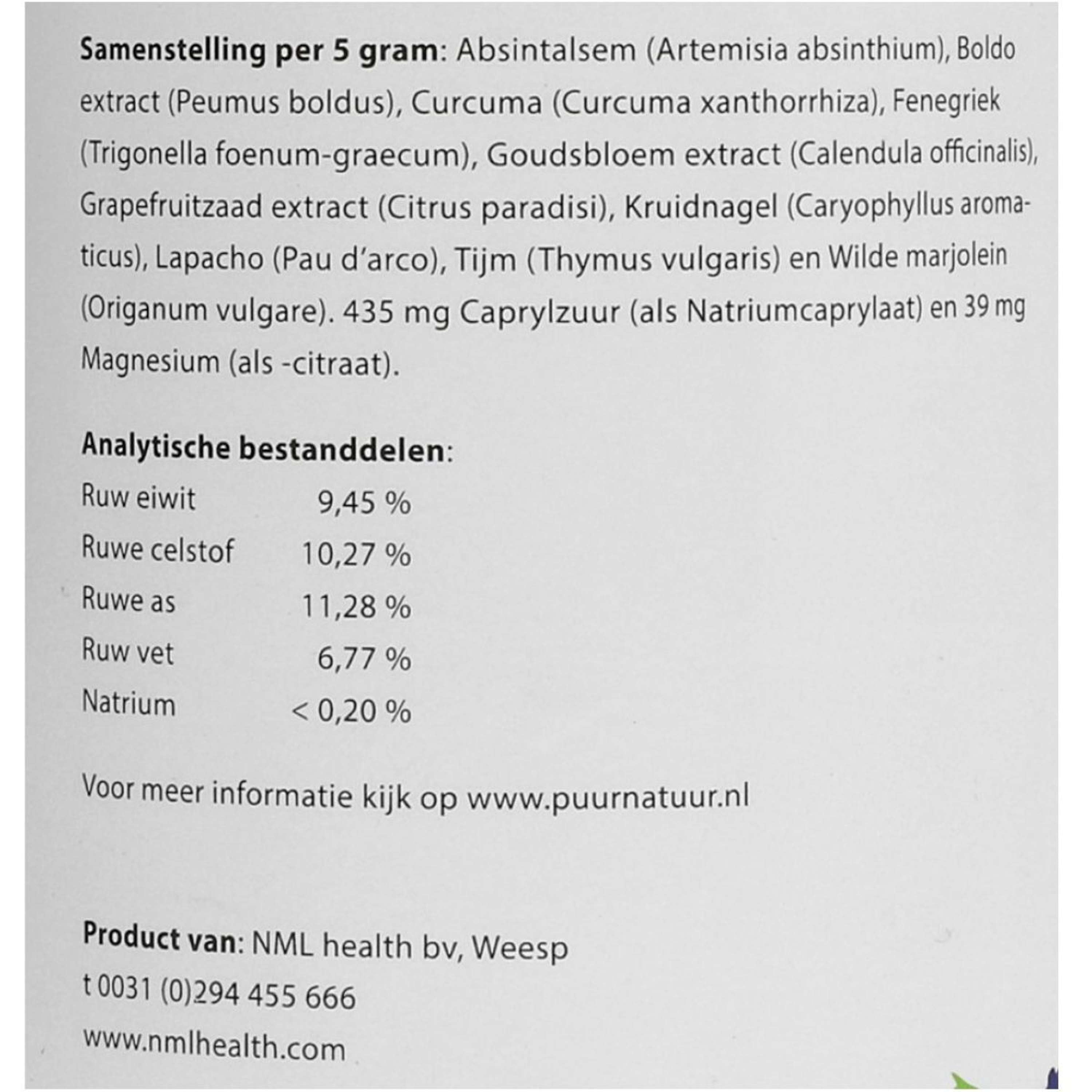 Samenstelling per 5 gram: Absintalsem (Artemisia absinthium), Boldo extract (Peumus boldus), Curcuma (Curcuma xanthorrhiza), Fenegriek (Trigonella foenum-graecum), Goudsbloem extract (Calendula officinalis), Grapefruitzaad extract (Citrus paradisi), Kruidnagel (Caryophyllus aromaticus), Lapacho (Pau d'arco), Tijm (Thymus vulgaris) en Wilde marjolein (Origanum vulgare). 435 mg Caprylzuur (als Natriumcaprylaat) en 39 mg Magnesium (als -citraat).

Analytische bestanddelen:
Ruw eiwit 9,45 %
Ruwe celstof 10,27 %
Ruwe as 11,28 %
Ruw vet 6,77 %
Natrium < 0,20 %

Voor meer informatie kijk op www.puurnatuur.nl

Product van: NML health bv, Weesp
t 0031 (0)294 455 666
www.nmlhealth.com